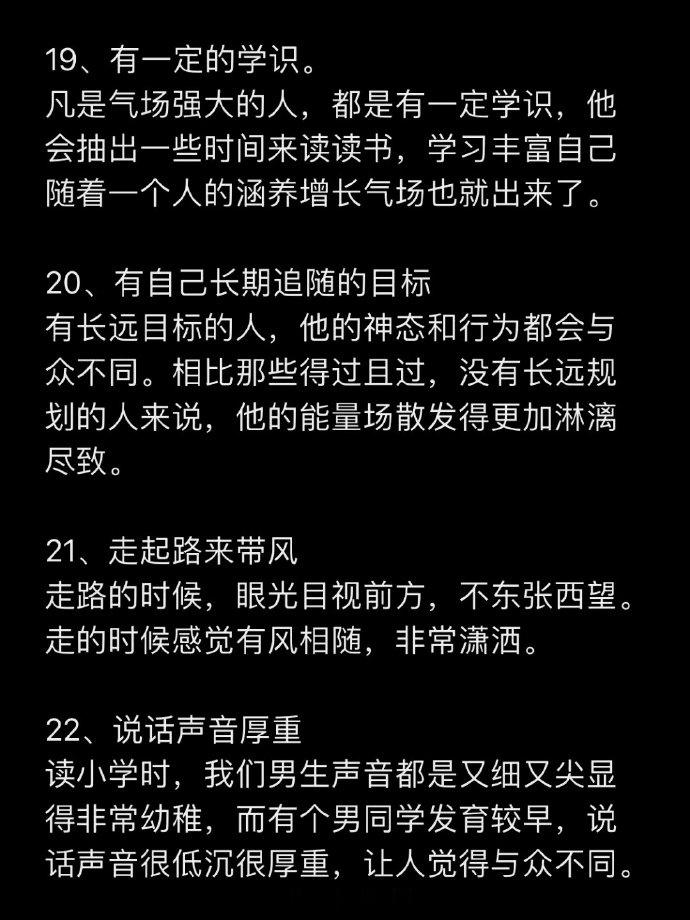 19、有一定的学识。
凡是气场强大的人，都是有一定学识，他会抽出一些时间来读读书，学习丰富自己随着一个人的涵养增长气场也就出来了。

20、有自己长期追随的目标
有长远目标的人，他的神态和行为都会与众不同。相比那些得过且过，没有长远规划的人来说，他的能量场散发得更加淋漓尽致。

21、走起路来带风
走路的时候，眼光目视前方，不东张西望。走的时候感觉有风相随，非常潇洒。

22、说话声音厚重
读小学时，我们男生声音都是又细又尖显得非常幼稚，而有个男同学发育较早，说话声音很低沉很厚重，让人觉得与众不同。